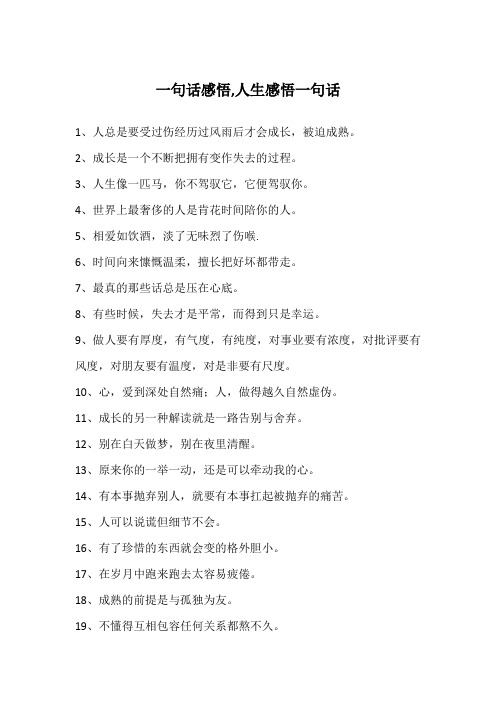 一句话感悟,人生感悟一句话

1、人总是要受过伤经历过风雨后才会成长，被迫成熟。

2、成长是一个不断把拥有变作失去的过程。

3、人生像一匹马，你不驾驭它，它便驾驭你。

4、世界上最奢侈的人是肯花时间陪你的人。

5、相爱如饮酒，淡了无味烈了伤喉.

6、时间向来慷慨温柔，擅长把好坏都带走。

7、最真的那些话总是压在心底。

8、有些时候，失去才是平常，而得到只是幸运。

9、做人要有厚度，有气度，有纯度，对事业要有浓度，对批评要有风度，对朋友要有温度，对是非要有尺度。

10、心，爱到深处自然痛；人，做得越久自然虚伪。

11、成长的另一种解读就是一路告别与舍弃。

12、别在白天做梦，别在夜里清醒。

13、原来你的一举一动，还是可以牵动我的心。

14、有本事抛弃别人，就要有本事扛起被抛弃的痛苦。

15、人可以说谎但细节不会。

16、有了珍惜的东西就会变的格外胆小。

17、在岁月中跑来跑去太容易疲倦。

18、成熟的前提是与孤独为友。

19、不懂得互相包容任何关系都熬不久。